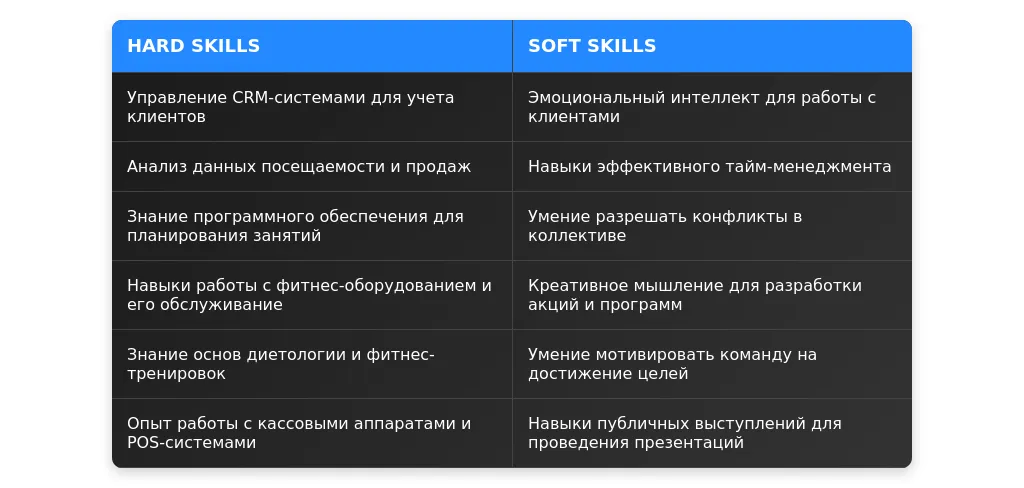 | HARD SKILLS | SOFT SKILLS |
|---|---|
| Управление CRM-системами для учета клиентов | Эмоциональный интеллект для работы с клиентами |
| Анализ данных посещаемости и продаж | Навыки эффективного тайм-менеджмента |
| Знание программного обеспечения для планирования занятий | Умение разрешать конфликты в коллективе |
| Навыки работы с фитнес-оборудованием и его обслуживание | Креативное мышление для разработки акций и программ |
| Знание основ диетологии и фитнес-тренировок | Умение мотивировать команду на достижение целей |
| Опыт работы с кассовыми аппаратами и POS-системами | Навыки публичных выступлений для проведения презентаций |